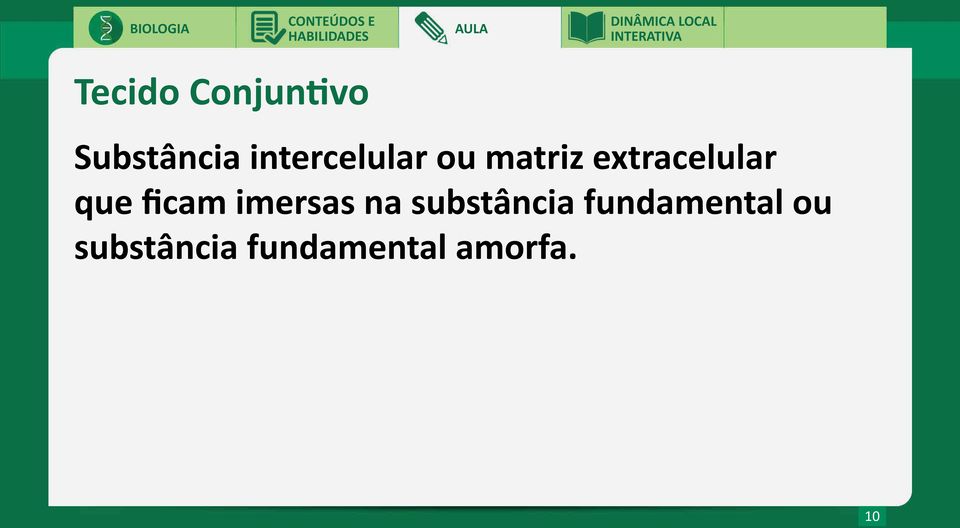 BIOLOGIA

CONTEÚDOS E HABILIDADES

AULA

DINÂMICA LOCAL INTERATIVA

Tecido Conjuntivo

Substância intercelular ou matriz extracelular que ficam imersas na substância fundamental ou substância fundamental amorfa.

10